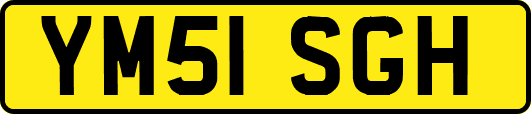 YM51 SGH